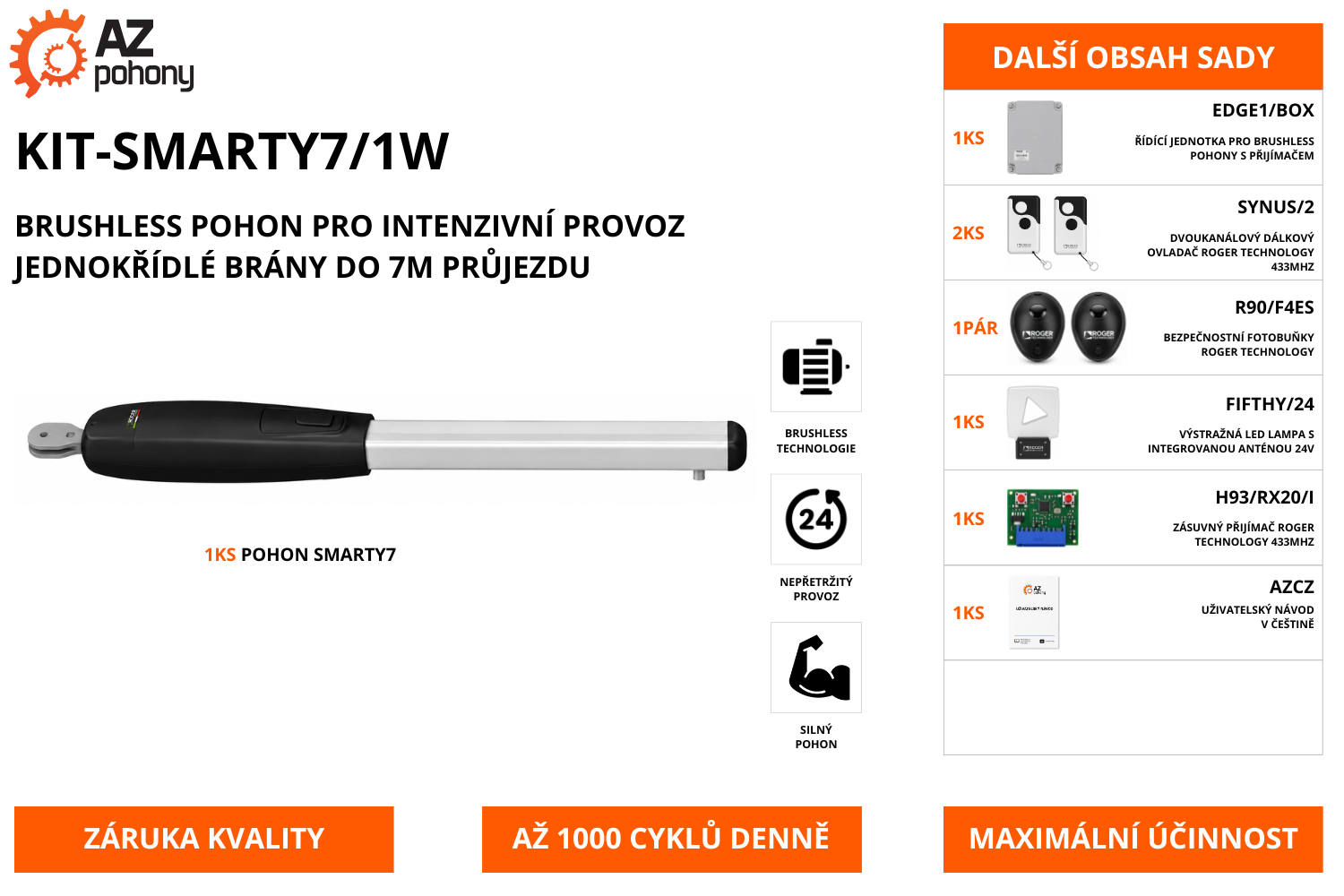 AZ pohony

KIT-SMARTY7/1W

BRUSHLESS POHON PRO INTENZIVNÍ PROVOZ JEDNOKŘÍDLÉ BRÁNY DO 7M PRŮJEZDU

1KS POHON SMARTY7

BRUSHLESS TECHNOLOGIE

24

NEPŘETRŽITÝ PROVOZ

SILNÝ POHON

DALŠÍ OBSAH SADY

1KS
EDGE1/BOX
ŘÍDÍCÍ JEDNOTKA PRO BRUSHLESS POHONY S PŘIJÍMAČEM

2KS
SYNUS/2
DVOUKANÁLOVÝ DÁLKOVÝ OVLADAČ ROGER TECHNOLOGY 433MHZ

1PÁR
R90/F4ES
BEZPEČNOSTNÍ FOTOBUŇKY ROGER TECHNOLOGY

1KS
FIFTHY/24
VÝSTRAŽNÁ LED LAMPA S INTEGROVANOU ANTÉNOU 24V

1KS
H93/RX20/I
ZÁSUVNÝ PŘIJÍMAČ ROGER TECHNOLOGY 433MHZ

1KS
AZCZ
UŽIVATELSKÝ NÁVOD V ČEŠTINĚ

ZÁRUKA KVALITY

AŽ 1000 CYKLŮ DENNĚ

MAXIMÁLNÍ ÚČINNOST